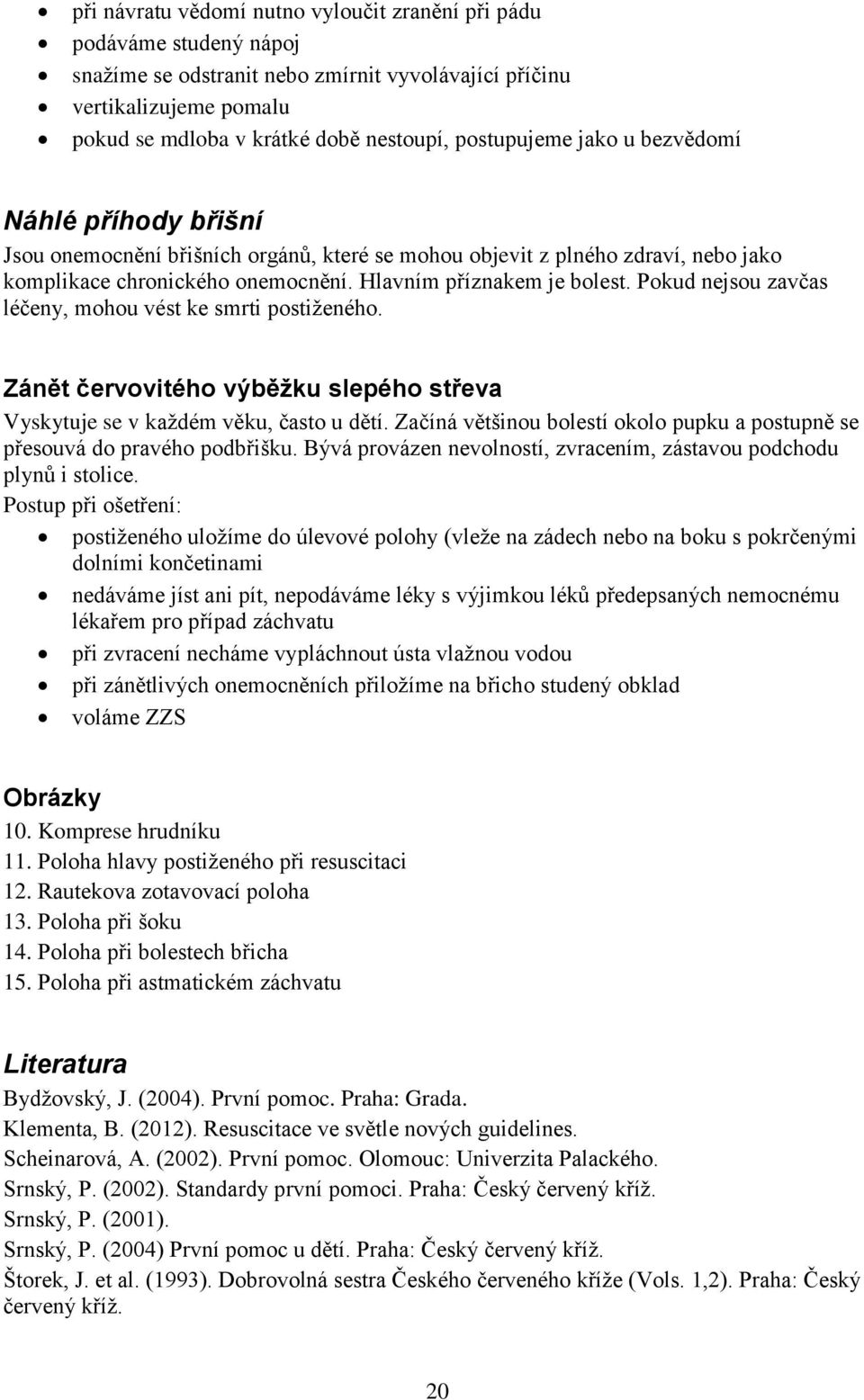 • při návratu vědomí nutno vyloučit zranění při pádu
• podáváme studený nápoj
• snažíme se odstranit nebo zmírnit vyvolávající příčinu
• vertikalizujeme pomalu
• pokud se mdloba v krátké době nestoupí, postupujeme jako u bezvědomí

Náhlé příhody břišní
Jsou onemocnění břišních orgánů, které se mohou objevit z plného zdraví, nebo jako komplikace chronického onemocnění. Hlavním příznakem je bolest. Pokud nejsou zavčas léčeny, mohou vést ke smrti postiženého.

Zánět červovitého výběžku slepého střeva
Vyskytuje se v každém věku, často u dětí. Začíná většinou bolestí okolo pupku a postupně se přesouvá do pravého podbřišku. Bývá provázen nevolností, zvracením, zástavou podchodu plynů i stolice.
Postup při ošetření:
• postiženého uložíme do úlevové polohy (vleže na zádech nebo na boku s pokrčenými dolními končetinami
• nedáváme jíst ani pít, nepodáváme léky s výjimkou léků předepsaných nemocnému lékařem pro případ záchvatu
• při zvracení necháme vypláchnout ústa vlažnou vodou
• při zánětlivých onemocněních přiložíme na břicho studený obklad
• voláme ZZS

Obrázky
10. Komprese hrudníku
11. Poloha hlavy postiženého při resuscitaci
12. Rautekova zotavovací poloha
13. Poloha při šoku
14. Poloha při bolestech břicha
15. Poloha při astmatickém záchvatu

Literatura
Bydžovský, J. (2004). První pomoc. Praha: Grada.
Klementa, B. (2012). Resuscitace ve světle nových guidelines.
Scheinarová, A. (2002). První pomoc. Olomouc: Univerzita Palackého.
Srnský, P. (2002). Standardy první pomoci. Praha: Český červený kříž.
Srnský, P. (2001).
Srnský, P. (2004) První pomoc u dětí. Praha: Český červený kříž.
Štorek, J. et al. (1993). Dobrovolná sestra Českého červeného kříže (Vols. 1,2). Praha: Český červený kříž.

20